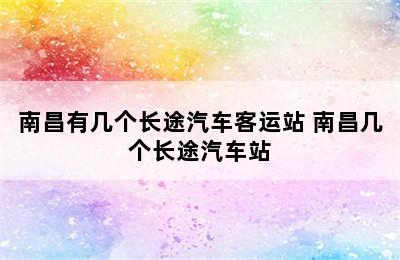 南昌有几个长途汽车客运站 南昌几个长途汽车站